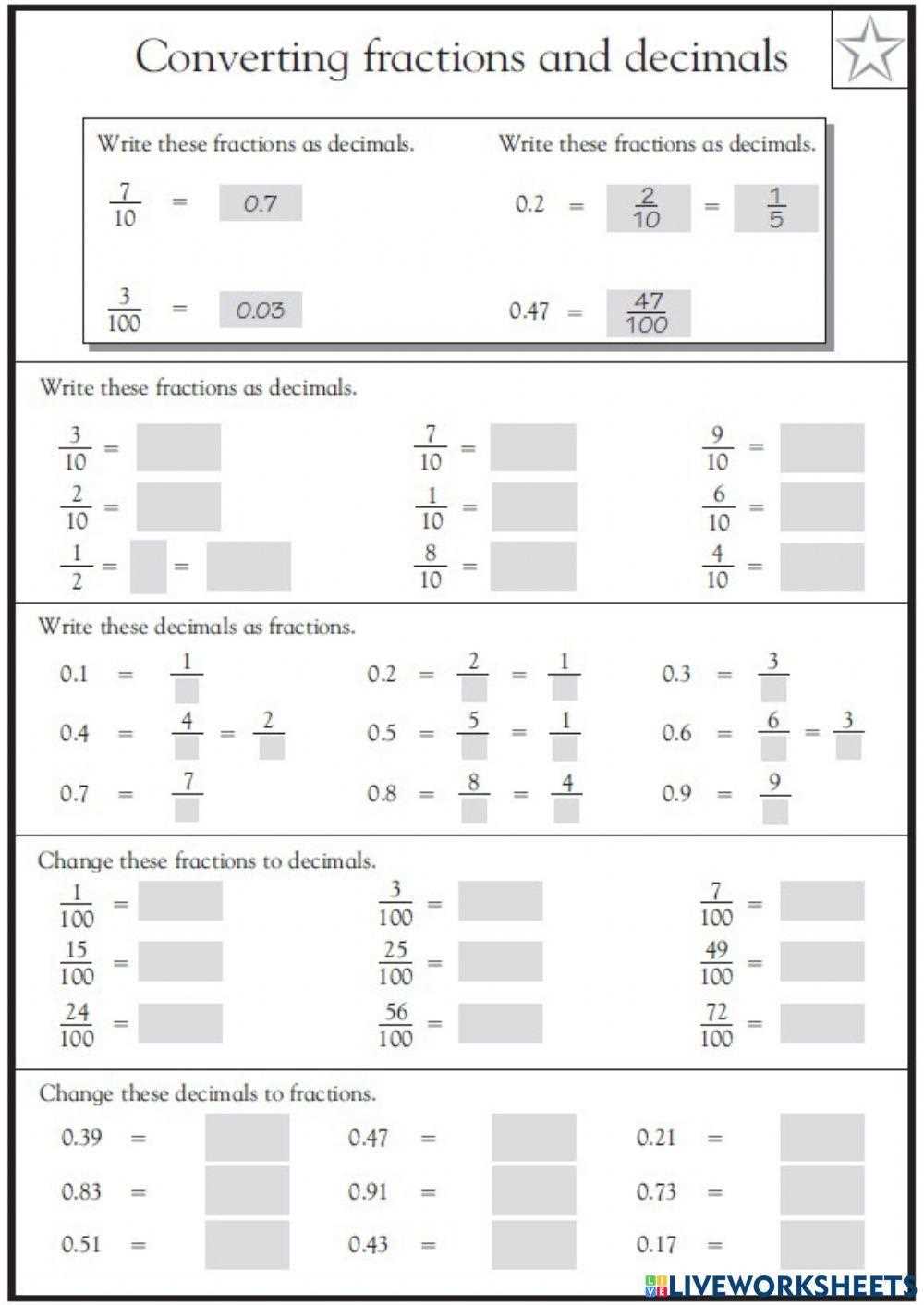 Converting fractions and decimals

Write these fractions as decimals.

$\frac{7}{10}$ = 0.7

$\frac{3}{100}$ = 0.03

Write these fractions as decimals.

0.2 = $\frac{2}{10}$ = $\frac{1}{5}$

0.47 = $\frac{47}{100}$

Write these fractions as decimals.

$\frac{3}{10}$ = ____

$\frac{2}{10}$ = ____

$\frac{1}{2}$ = ____ = ____

$\frac{7}{10}$ = ____

$\frac{1}{10}$ = ____

$\frac{8}{10}$ = ____

$\frac{9}{10}$ = ____

$\frac{6}{10}$ = ____

$\frac{4}{10}$ = ____

Write these decimals as fractions.

0.1 = $\frac{1}{}$

0.4 = $\frac{4}{}$ = $\frac{2}{}$

0.7 = $\frac{7}{}$

0.2 = $\frac{2}{}$ = $\frac{1}{}$

0.5 = $\frac{5}{}$ = $\frac{1}{}$

0.8 = $\frac{8}{}$ = $\frac{4}{}$

0.3 = $\frac{3}{}$

0.6 = $\frac{6}{}$ = $\frac{3}{}$

0.9 = $\frac{9}{}$

Change these fractions to decimals.

$\frac{1}{100}$ = ____

$\frac{15}{100}$ = ____

$\frac{24}{100}$ = ____

$\frac{3}{100}$ = ____

$\frac{25}{100}$ = ____

$\frac{56}{100}$ = ____

$\frac{7}{100}$ = ____

$\frac{49}{100}$ = ____

$\frac{72}{100}$ = ____

Change these decimals to fractions.

0.39 = ____

0.83 = ____

0.51 = ____

0.47 = ____

0.91 = ____

0.43 = ____

0.21 = ____

0.73 = ____

0.17 = ____

LIVEWORKSHEETS